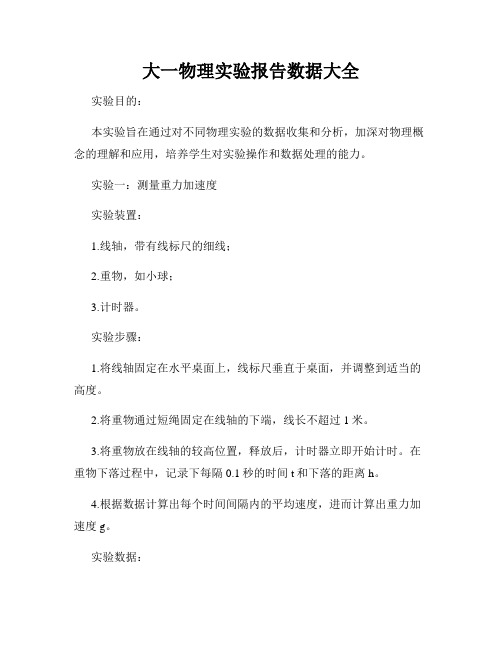 大一物理实验报告数据大全

实验目的：

本实验旨在通过对不同物理实验的数据收集和分析，加深对物理概念的理解和应用，培养学生对实验操作和数据处理的能力。

实验一：测量重力加速度

实验装置：

1.线轴，带有线标尺的细线；

2.重物，如小球；

3.计时器。

实验步骤：

1.将线轴固定在水平桌面上，线标尺垂直于桌面，并调整到适当的高度。

2.将重物通过短绳固定在线轴的下端，线长不超过 1 米。

3.将重物放在线轴的较高位置，释放后，计时器立即开始计时。在重物下落过程中，记录下每隔 0.1 秒的时间 t 和下落的距离 h。

4.根据数据计算出每个时间间隔内的平均速度，进而计算出重力加速度 g。

实验数据：